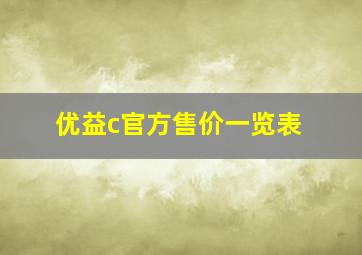 优益c官方售价一览表